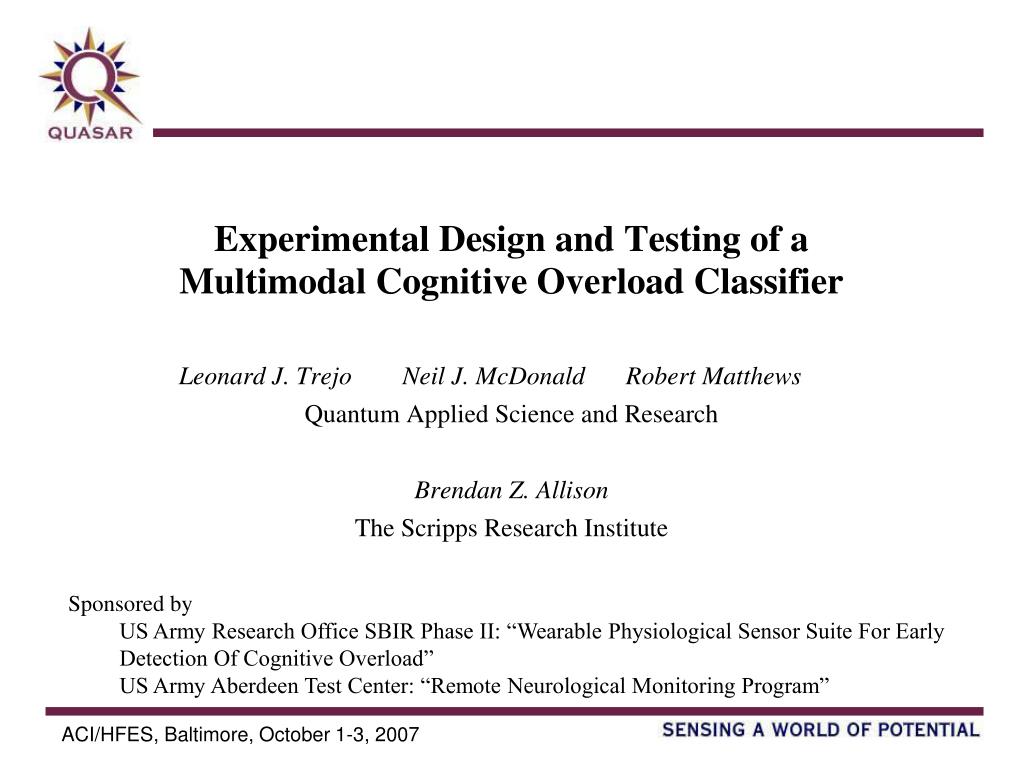 QUASAR

Experimental Design and Testing of a Multimodal Cognitive Overload Classifier

Leonard J. Trejo Neil J. McDonald Robert Matthews
Quantum Applied Science and Research

Brendan Z. Allison
The Scripps Research Institute

Sponsored by
US Army Research Office SBIR Phase II: “Wearable Physiological Sensor Suite For Early Detection Of Cognitive Overload”
US Army Aberdeen Test Center: “Remote Neurological Monitoring Program”

ACI/HFES, Baltimore, October 1-3, 2007

SENSING A WORLD OF POTENTIAL